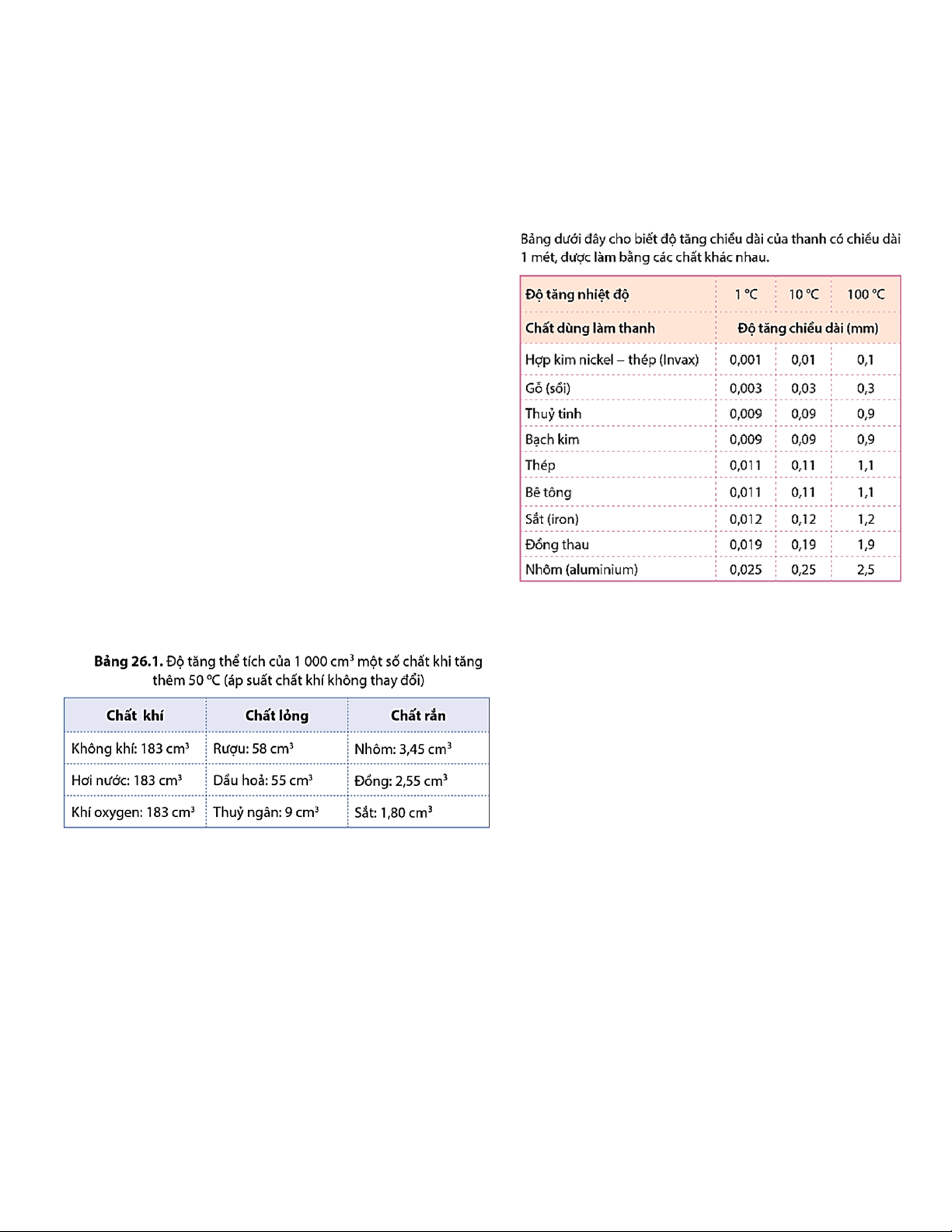 Bảng dưới đây cho biết độ tăng chiều dài của thanh có chiều dài 1 mét, được làm bằng các chất khác nhau.

| Độ tăng nhiệt độ | 1 °C | 10 °C | 100 °C |
|---|---|---|---|
| Chất dùng làm thanh | Độ tăng chiều dài (mm) | | |
| Hợp kim nickel – thép (Invax) | 0,001 | 0,01 | 0,1 |
| Gỗ (sồi) | 0,003 | 0,03 | 0,3 |
| Thuỷ tinh | 0,009 | 0,09 | 0,9 |
| Bạch kim | 0,009 | 0,09 | 0,9 |
| Thép | 0,011 | 0,11 | 1,1 |
| Bê tông | 0,011 | 0,11 | 1,1 |
| Sắt (iron) | 0,012 | 0,12 | 1,2 |
| Đồng thau | 0,019 | 0,19 | 1,9 |
| Nhôm (aluminium) | 0,025 | 0,25 | 2,5 |

**Bảng 26.1.** Độ tăng thể tích của 1 000 $cm^3$ một số chất khi tăng thêm 50 °C (áp suất chất khí không thay đổi)

| Chất khí | Chất lỏng | Chất rắn |
|---|---|---|
| Không khí: 183 $cm^3$ | Rượu: 58 $cm^3$ | Nhôm: 3,45 $cm^3$ |
| Hơi nước: 183 $cm^3$ | Dầu hoả: 55 $cm^3$ | Đồng: 2,55 $cm^3$ |
| Khí oxygen: 183 $cm^3$ | Thuỷ ngân: 9 $cm^3$ | Sắt: 1,80 $cm^3$ |